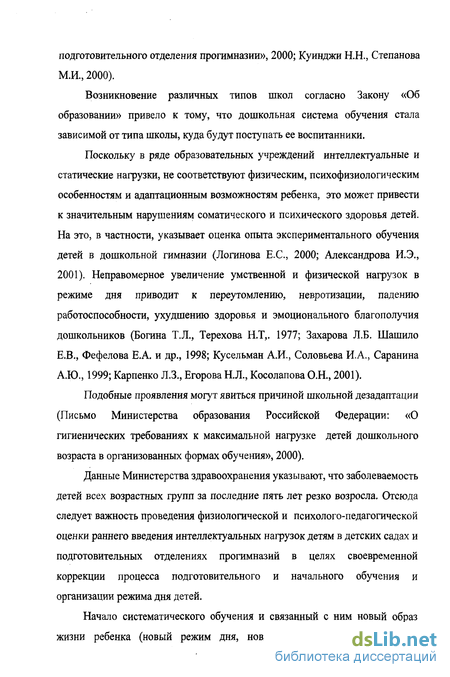 подготовительного отделения прогимназии», 2000; Куинджи Н.Н., Степанова М.И., 2000).

Возникновение различных типов школ согласно Закону «Об образовании» привело к тому, что дошкольная система обучения стала зависимой от типа школы, куда будут поступать ее воспитанники.

Поскольку в ряде образовательных учреждений интеллектуальные и статические нагрузки, не соответствуют физическим, психофизиологическим особенностям и адаптационным возможностям ребенка, это может привести к значительным нарушениям соматического и психического здоровья детей. На это, в частности, указывает оценка опыта экспериментального обучения детей в дошкольной гимназии (Логинова Е.С., 2000; Александрова И.Э., 2001). Неправомерное увеличение умственной и физической нагрузок в режиме дня приводит к переутомлению, невротизации, падению работоспособности, ухудшению здоровья и эмоционального благополучия дошкольников (Богина Т.Л., Терехова Н.Т,. 1977; Захарова Л.Б. Шашило Е.В., Фефелова Е.А. и др., 1998; Кусельман А.И., Соловьева И.А., Саранина А.Ю., 1999; Карпенко Л.З., Егорова Н.Л., Косолапова О.Н., 2001).

Подобные проявления могут явиться причиной школьной дезадаптации (Письмо Министерства образования Российской Федерации: «О гигиенических требованиях к максимальной нагрузке детей дошкольного возраста в организованных формах обучения», 2000).

Данные Министерства здравоохранения указывают, что заболеваемость детей всех возрастных групп за последние пять лет резко возросла. Отсюда следует важность проведения физиологической и психолого-педагогической оценки раннего введения интеллектуальных нагрузок детям в детских садах и подготовительных отделениях прогимназий в целях своевременной коррекции процесса подготовительного и начального обучения и организации режима дня детей.

Начало систематического обучения и связанный с ним новый образ жизни ребенка (новый режим дня, нов

dsLib.net
библиотека диссертаций